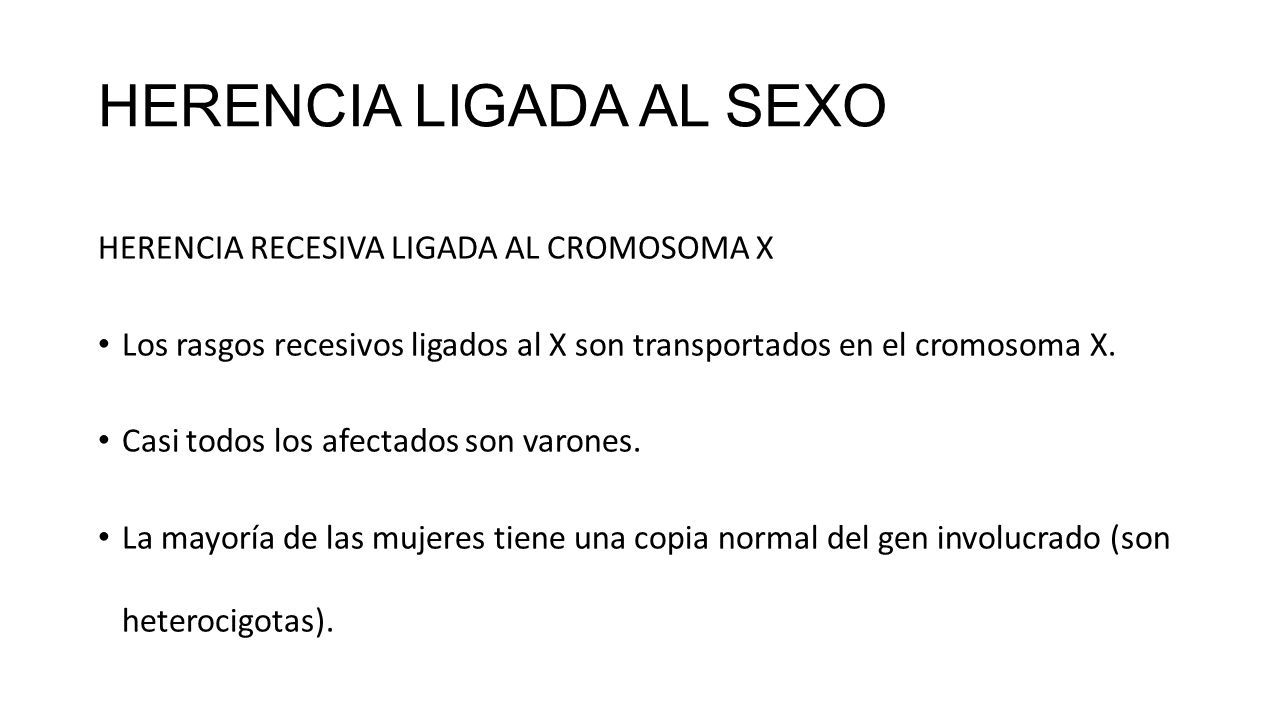 HERENCIA LIGADA AL SEXO

HERENCIA RECESIVA LIGADA AL CROMOSOMA X

• Los rasgos recesivos ligados al X son transportados en el cromosoma X.

• Casi todos los afectados son varones.

• La mayoría de las mujeres tiene una copia normal del gen involucrado (son heterocigotas).